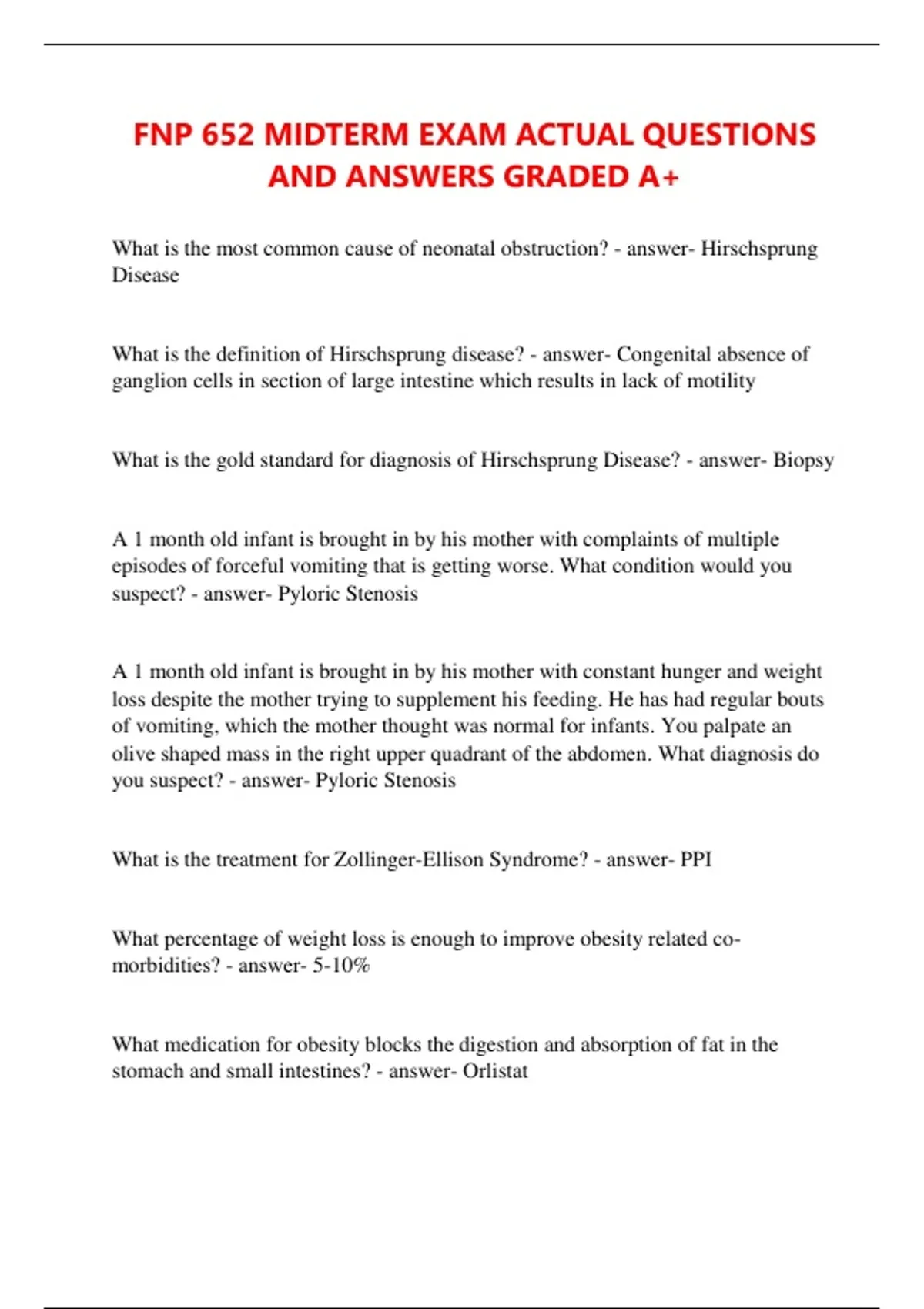 FNP 652 MIDTERM EXAM ACTUAL QUESTIONS AND ANSWERS GRADED A+

What is the most common cause of neonatal obstruction? - answer- Hirschsprung Disease

What is the definition of Hirschsprung disease? - answer- Congenital absence of ganglion cells in section of large intestine which results in lack of motility

What is the gold standard for diagnosis of Hirschsprung Disease? - answer- Biopsy

A 1 month old infant is brought in by his mother with complaints of multiple episodes of forceful vomiting that is getting worse. What condition would you suspect? - answer- Pyloric Stenosis

A 1 month old infant is brought in by his mother with constant hunger and weight loss despite the mother trying to supplement his feeding. He has had regular bouts of vomiting, which the mother thought was normal for infants. You palpate an olive shaped mass in the right upper quadrant of the abdomen. What diagnosis do you suspect? - answer- Pyloric Stenosis

What is the treatment for Zollinger-Ellison Syndrome? - answer- PPI

What percentage of weight loss is enough to improve obesity related co-morbidities? - answer- 5-10%

What medication for obesity blocks the digestion and absorption of fat in the stomach and small intestines? - answer- Orlistat